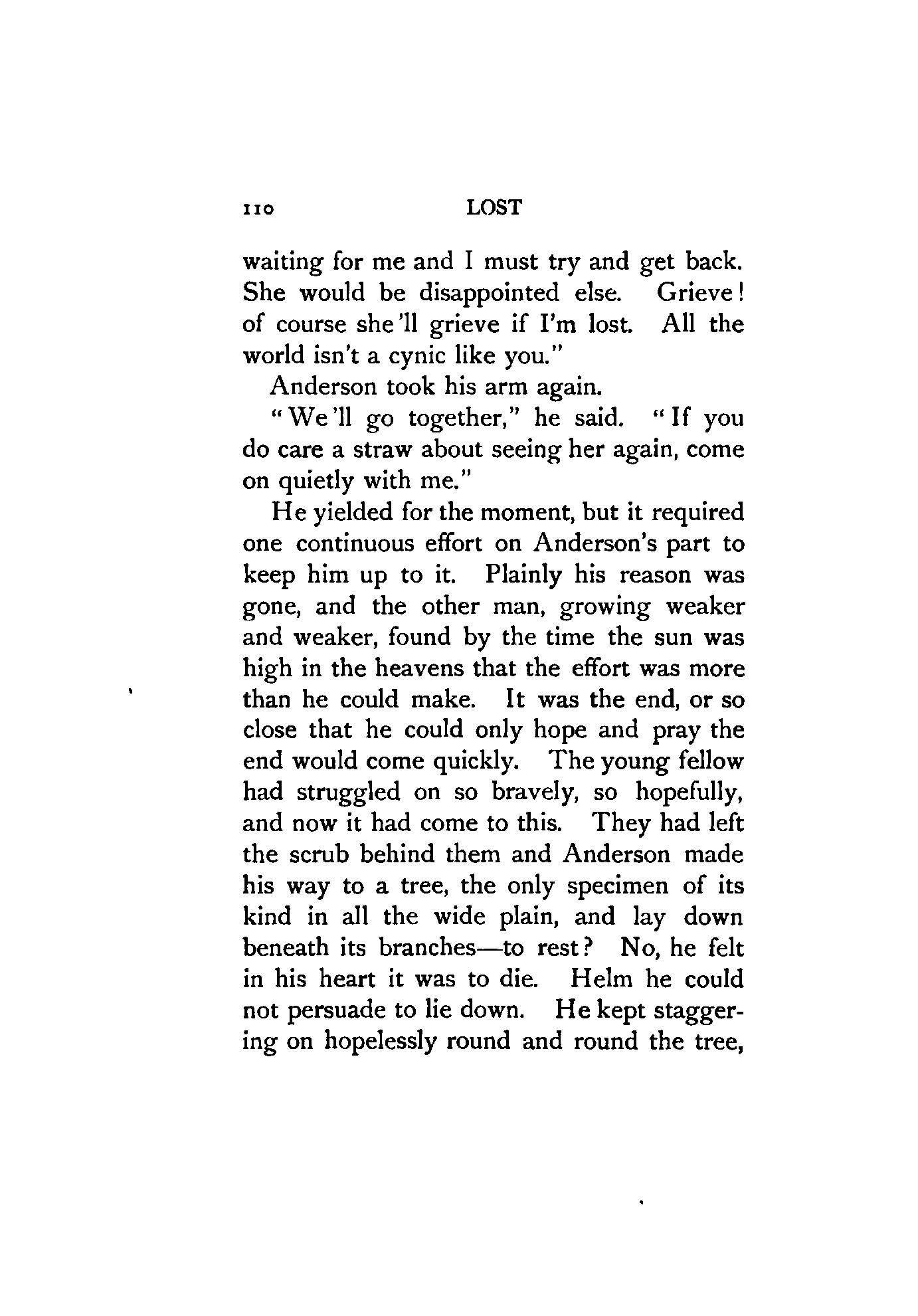 110 LOST

waiting for me and I must try and get back. She would be disappointed else. Grieve! of course she'll grieve if I'm lost. All the world isn't a cynic like you."

Anderson took his arm again.

"We'll go together," he said. "If you do care a straw about seeing her again, come on quietly with me."

He yielded for the moment, but it required one continuous effort on Anderson's part to keep him up to it. Plainly his reason was gone, and the other man, growing weaker and weaker, found by the time the sun was high in the heavens that the effort was more than he could make. It was the end, or so close that he could only hope and pray the end would come quickly. The young fellow had struggled on so bravely, so hopefully, and now it had come to this. They had left the scrub behind them and Anderson made his way to a tree, the only specimen of its kind in all the wide plain, and lay down beneath its branches—to rest? No, he felt in his heart it was to die. Helm he could not persuade to lie down. He kept staggering on hopelessly round and round the tree,